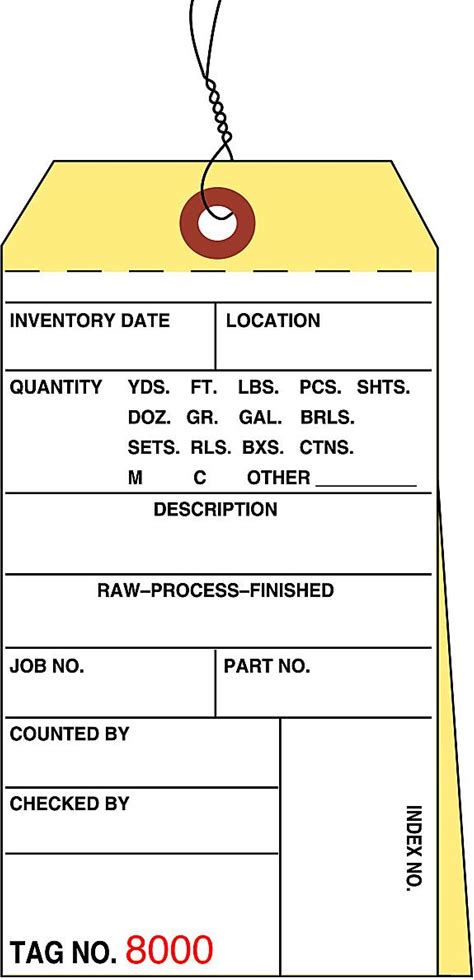 INVENTORY DATE

LOCATION

QUANTITY YDS. FT. LBS. PCS. SHTS.
DOZ. GR. GAL. BRLS.
SETS. RLS. BXS. CTNS.
M C OTHER __________

DESCRIPTION

RAW–PROCESS–FINISHED

JOB NO.

PART NO.

COUNTED BY

CHECKED BY

INDEX NO.

TAG NO. 8000